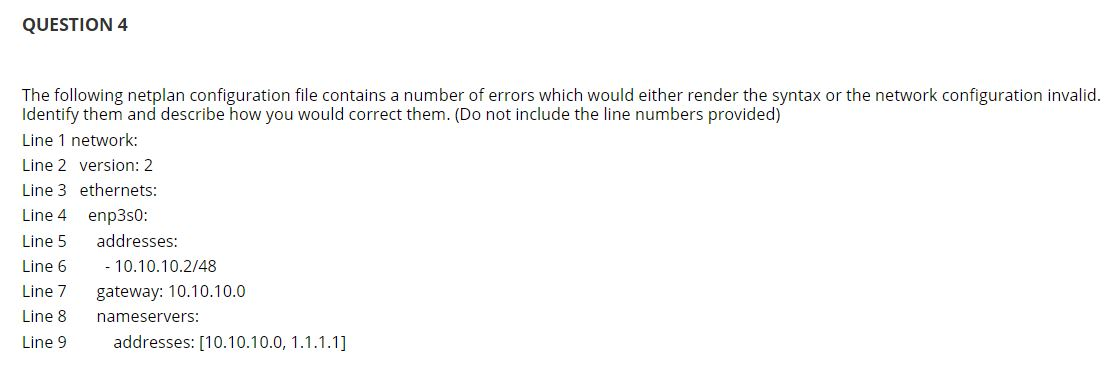 QUESTION 4

The following netplan configuration file contains a number of errors which would either render the syntax or the network configuration invalid. Identify them and describe how you would correct them. (Do not include the line numbers provided)

Line 1 network:
Line 2 version: 2
Line 3 ethernets:
Line 4 enp3s0:
Line 5 addresses:
Line 6 - 10.10.10.2/48
Line 7 gateway: 10.10.10.0
Line 8 nameservers:
Line 9 addresses: [10.10.10.0, 1.1.1.1]